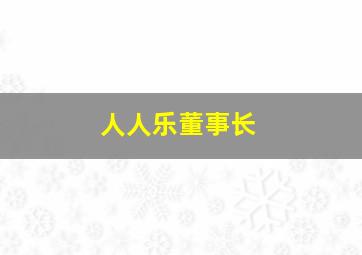 人人乐董事长